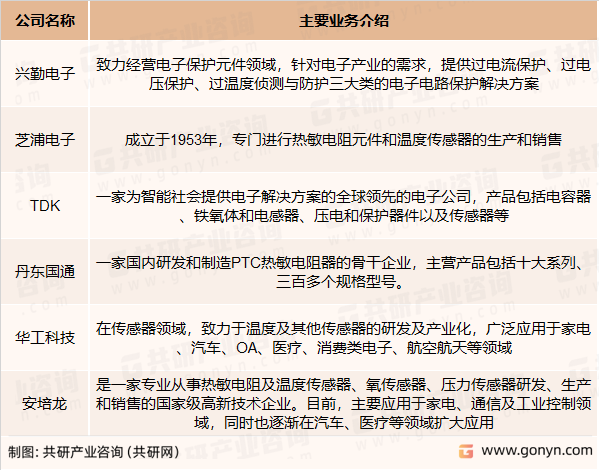 | 公司名称 | 主要业务介绍 |
|---|---|
| 兴勤电子 | 致力经营电子保护元件领域，针对电子产业的需求，提供过电流保护、过电压保护、过温度侦测与防护三大类的电子电路保护解决方案 |
| 芝浦电子 | 成立于1953年，专门进行热敏电阻元件和温度传感器的生产和销售 |
| TDK | 一家为智能社会提供电子解决方案的全球领先的电子公司，产品包括电容器、铁氧体和电感器、压电和保护器件以及传感器等 |
| 丹东国通 | 一家国内研发和制造PTC热敏电阻器的骨干企业，主营产品包括十大系列、三百多个规格型号。 |
| 华工科技 | 在传感器领域，致力于温度及其他传感器的研发及产业化，广泛应用于家电、汽车、OA、医疗、消费类电子、航空航天等领域 |
| 安培龙 | 是一家专业从事热敏电阻及温度传感器、氧传感器、压力传感器研发、生产和销售的国家级高新技术企业。目前，主要应用于家电、通信及工业控制领域，同时也逐渐在汽车、医疗等领域扩大应用 |

制图：共研产业咨询（共研网）

www.gonyn.com